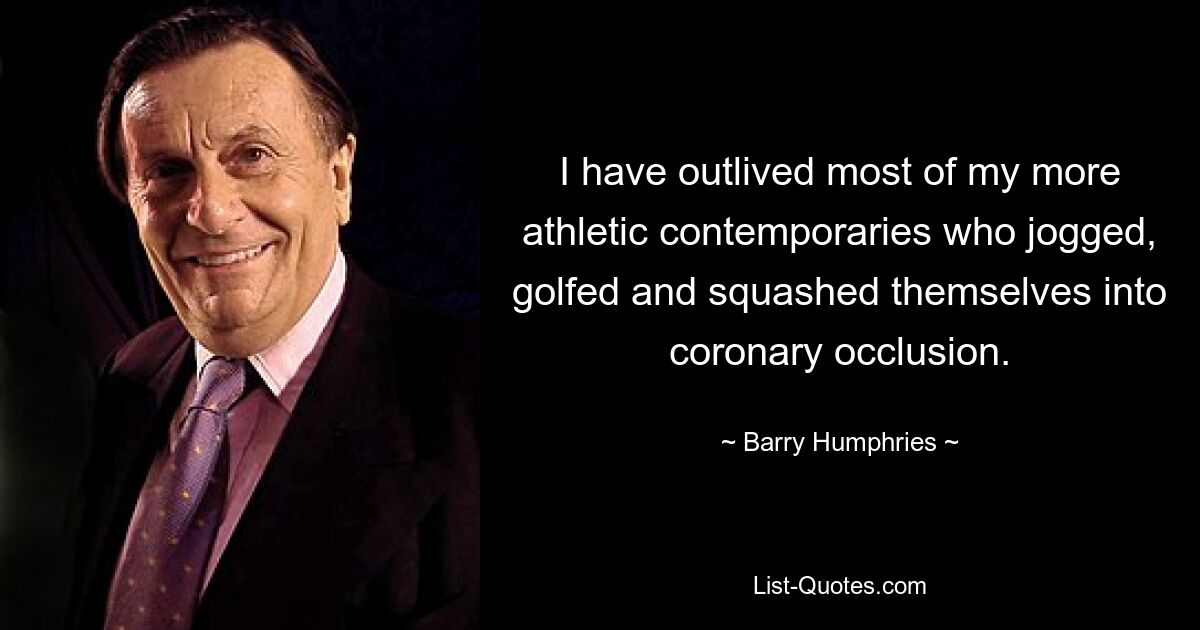 I have outlived most of my more athletic contemporaries who jogged, golfed and squashed themselves into coronary occlusion.

~ Barry Humphries ~

List-Quotes.com